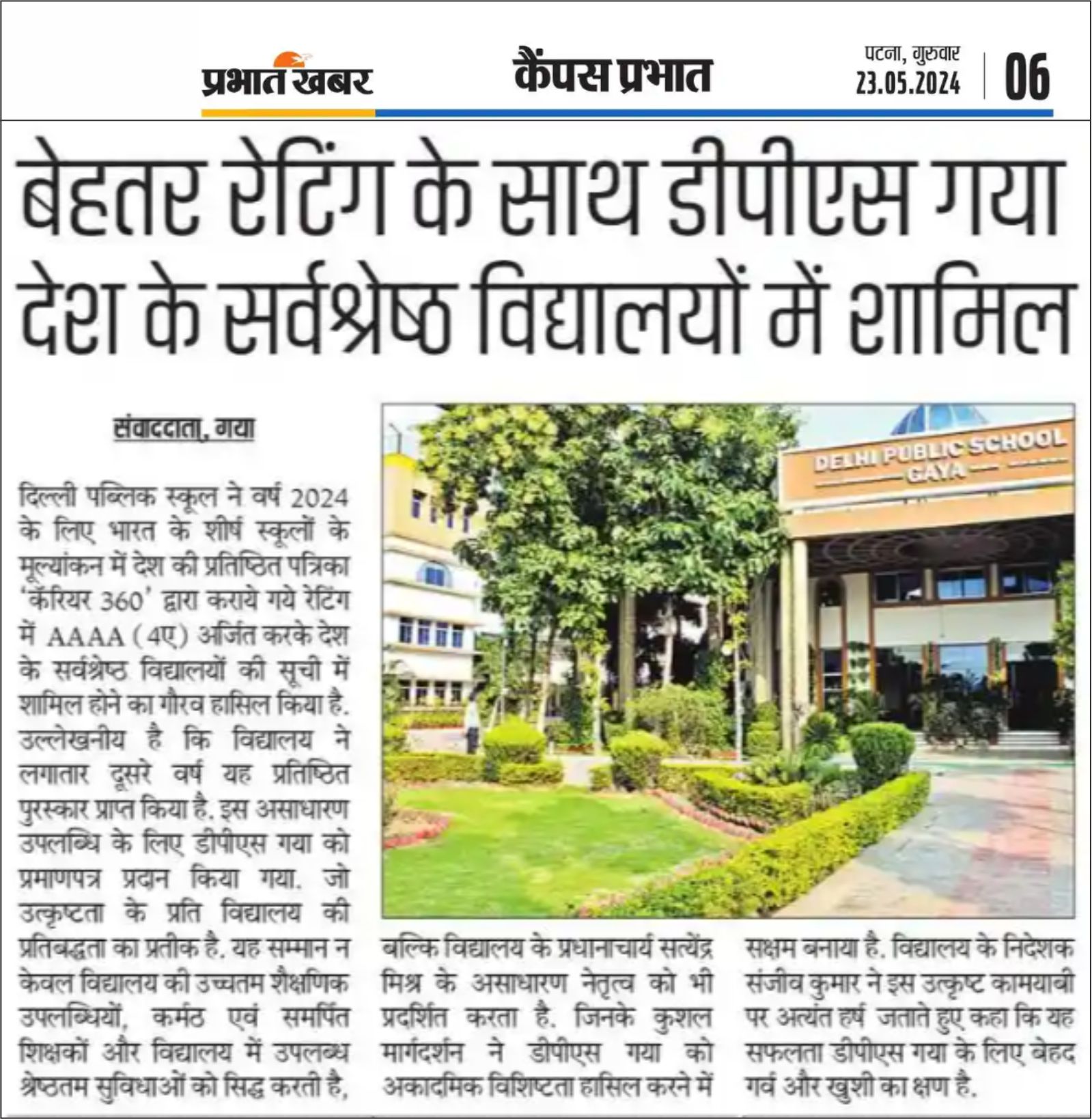 प्रभात खबर

कैंपस प्रभात

पटना, गुरुवार
23.05.2024

06

बेहतर रेटिंग के साथ डीपीएस गया देश के सर्वश्रेष्ठ विद्यालयों में शामिल

संवाददाता, गया

दिल्ली पब्लिक स्कूल ने वर्ष 2024 के लिए भारत के शीर्ष स्कूलों के मूल्यांकन में देश की प्रतिष्ठित पत्रिका 'कॅरियर 360' द्वारा कराये गये रेटिंग में AAAA (4ए) अर्जित करके देश के सर्वश्रेष्ठ विद्यालयों की सूची में शामिल होने का गौरव हासिल किया है. उल्लेखनीय है कि विद्यालय ने लगातार दूसरे वर्ष यह प्रतिष्ठित पुरस्कार प्राप्त किया है. इस असाधारण उपलब्धि के लिए डीपीएस गया को प्रमाणपत्र प्रदान किया गया. जो उत्कृष्टता के प्रति विद्यालय की प्रतिबद्धता का प्रतीक है. यह सम्मान न केवल विद्यालय की उच्चतम शैक्षणिक उपलब्धियों, कर्मठ एवं समर्पित शिक्षकों और विद्यालय में उपलब्ध श्रेष्ठतम सुविधाओं को सिद्ध करती है, बल्कि विद्यालय के प्रधानाचार्य सत्येंद्र मिश्र के असाधारण नेतृत्व को भी प्रदर्शित करता है. जिनके कुशल मार्गदर्शन ने डीपीएस गया को अकादमिक विशिष्टता हासिल करने में सक्षम बनाया है. विद्यालय के निदेशक संजीव कुमार ने इस उत्कृष्ट कामयाबी पर अत्यंत हर्ष जताते हुए कहा कि यह सफलता डीपीएस गया के लिए बेहद गर्व और खुशी का क्षण है.

DELHI PUBLIC SCHOOL
GAYA